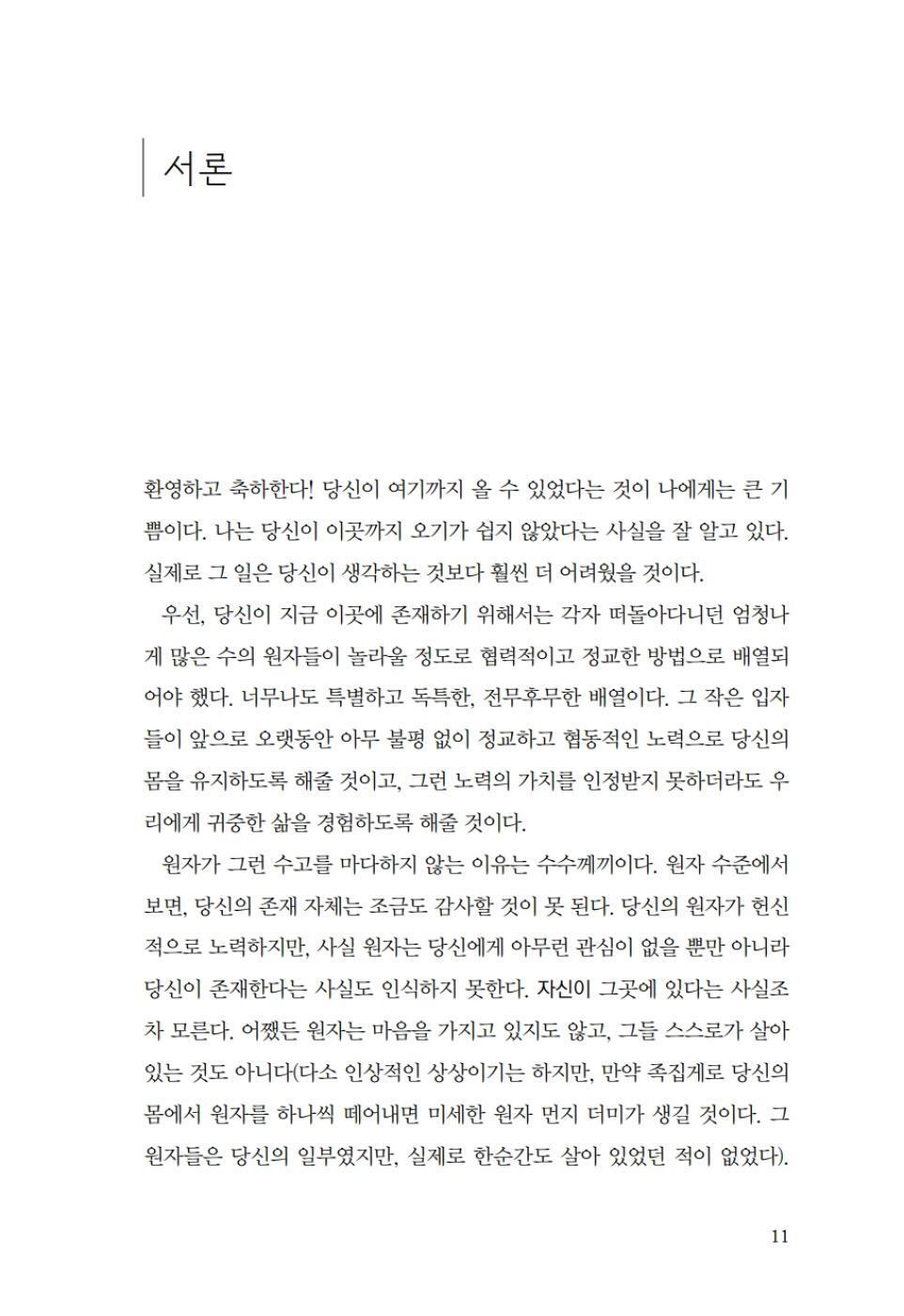 서론

환영하고 축하한다! 당신이 여기까지 올 수 있었다는 것이 나에게는 큰 기쁨이다. 나는 당신이 이곳까지 오기가 쉽지 않았다는 사실을 잘 알고 있다. 실제로 그 일은 당신이 생각하는 것보다 훨씬 더 어려웠을 것이다.

우선, 당신이 지금 이곳에 존재하기 위해서는 각자 떠돌아다니던 엄청나게 많은 수의 원자들이 놀라울 정도로 협력적이고 정교한 방법으로 배열되어야 했다. 너무나도 특별하고 독특한, 전무후무한 배열이다. 그 작은 입자들이 앞으로 오랫동안 아무 불평 없이 정교하고 협동적인 노력으로 당신의 몸을 유지하도록 해줄 것이고, 그런 노력의 가치를 인정받지 못하더라도 우리에게 귀중한 삶을 경험하도록 해줄 것이다.

원자가 그런 수고를 마다하지 않는 이유는 수수께끼이다. 원자 수준에서 보면, 당신의 존재 자체는 조금도 감사할 것이 못 된다. 당신의 원자가 헌신적으로 노력하지만, 사실 원자는 당신에게 아무런 관심이 없을 뿐만 아니라 당신이 존재한다는 사실도 인식하지 못한다. 자신이 그곳에 있다는 사실조차 모른다. 어쨌든 원자는 마음을 가지고 있지도 않고, 그들 스스로가 살아 있는 것도 아니다(다소 인상적인 상상이기는 하지만, 만약 족집게로 당신의 몸에서 원자를 하나씩 떼어내면 미세한 원자 먼지 더미가 생길 것이다. 그 원자들은 당신의 일부였지만, 실제로 한순간도 살아 있었던 적이 없었다).

11